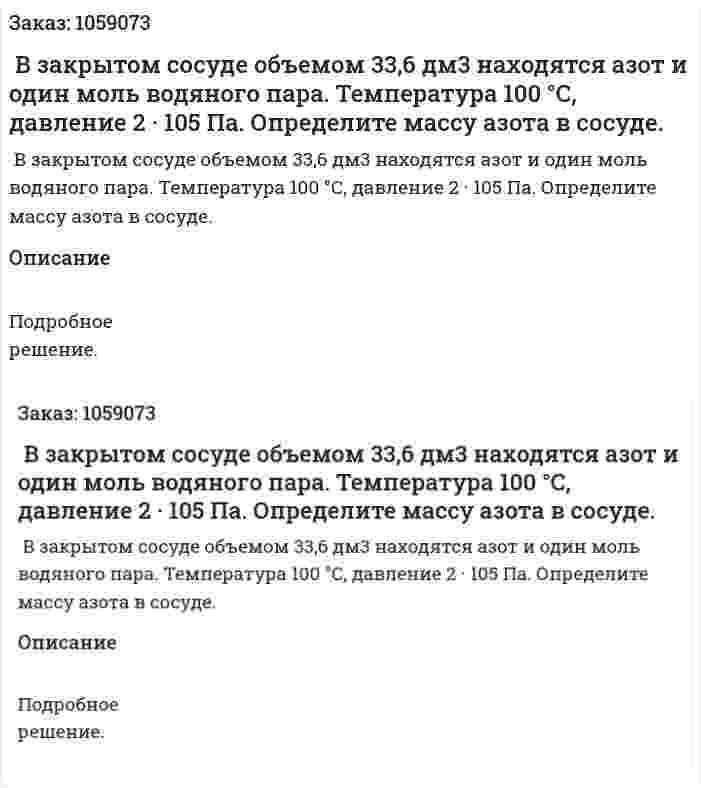 Заказ: 1059073

В закрытом сосуде объемом 33,6 дм3 находятся азот и один моль водяного пара. Температура 100 °С, давление 2 · 105 Па. Определите массу азота в сосуде.

В закрытом сосуде объемом 33,6 дм3 находятся азот и один моль водяного пара. Температура 100 °С, давление 2 · 105 Па. Определите массу азота в сосуде.

Описание

Подробное решение.

Заказ: 1059073

В закрытом сосуде объемом 33,6 дм3 находятся азот и один моль водяного пара. Температура 100 °С, давление 2 · 105 Па. Определите массу азота в сосуде.

В закрытом сосуде объемом 33,6 дм3 находятся азот и один моль водяного пара. Температура 100 °С, давление 2 · 105 Па. Определите массу азота в сосуде.

Описание

Подробное решение.